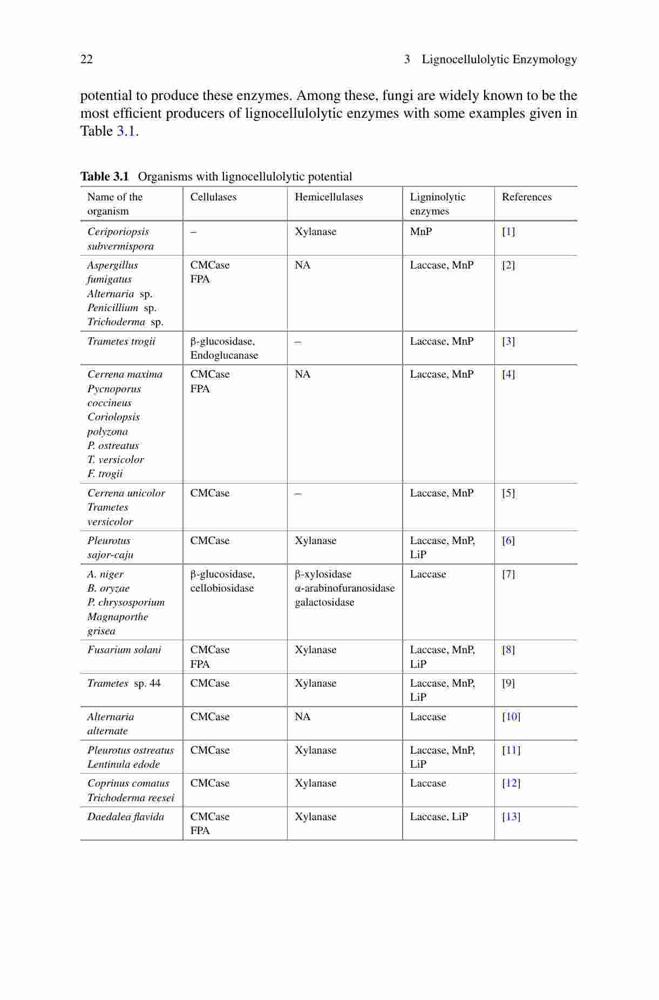 22 3 Lignocellulolytic Enzymology

potential to produce these enzymes. Among these, fungi are widely known to be the most efficient producers of lignocellulolytic enzymes with some examples given in Table 3.1.

Table 3.1 Organisms with lignocellulolytic potential

| Name of the organism | Cellulases | Hemicellulases | Ligninolytic enzymes | References |
|---|---|---|---|---|
| Ceriporiopsis subvermispora | – | Xylanase | MnP | [1] |
| Aspergillus fumigatus Alternaria sp. Penicillium sp. Trichoderma sp. | CMCase FPA | NA | Laccase, MnP | [2] |
| Trametes trogii | β-glucosidase, Endoglucanase | – | Laccase, MnP | [3] |
| Cerrena maxima Pycnoporus coccineus Coriolopsis polyzona P. ostreatus T. versicolor F. trogii | CMCase FPA | NA | Laccase, MnP | [4] |
| Cerrena unicolor Trametes versicolor | CMCase | – | Laccase, MnP | [5] |
| Pleurotus sajor-caju | CMCase | Xylanase | Laccase, MnP, LiP | [6] |
| A. niger B. oryzae P. chrysosporium Magnaporthe grisea | β-glucosidase, cellobiosidase | β-xylosidase α-arabinofuranosidase galactosidase | Laccase | [7] |
| Fusarium solani | CMCase FPA | Xylanase | Laccase, MnP, LiP | [8] |
| Trametes sp. 44 | CMCase | Xylanase | Laccase, MnP, LiP | [9] |
| Alternaria alternate | CMCase | NA | Laccase | [10] |
| Pleurotus ostreatus Lentinula edode | CMCase | Xylanase | Laccase, MnP, LiP | [11] |
| Coprinus comatus Trichoderma reesei | CMCase | Xylanase | Laccase | [12] |
| Daedalea flavida | CMCase FPA | Xylanase | Laccase, LiP | [13] |